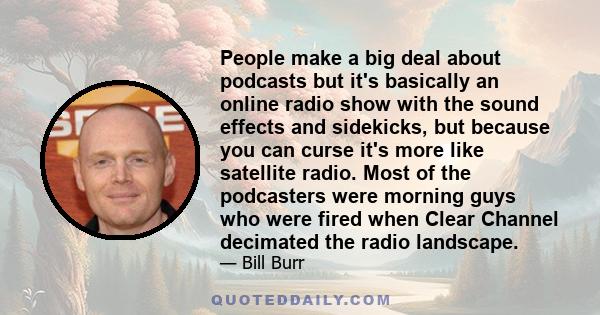 People make a big deal about podcasts but it's basically an online radio show with the sound effects and sidekicks, but because you can curse it's more like satellite radio. Most of the podcasters were morning guys who were fired when Clear Channel decimated the radio landscape.
— Bill Burr

QUOTEDDAILY.COM